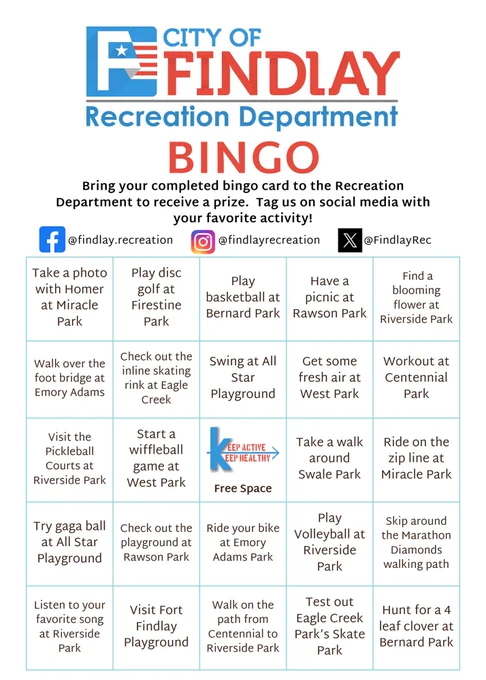 CITY OF FINDLAY
Recreation Department

BINGO

Bring your completed bingo card to the Recreation Department to receive a prize. Tag us on social media with your favorite activity!

@findlay.recreation @findlayrecreation @FindlayRec

| Take a photo with Homer at Miracle Park | Play disc golf at Firestine Park | Play basketball at Bernard Park | Have a picnic at Rawson Park | Find a blooming flower at Riverside Park |
|---|---|---|---|---|
| Walk over the foot bridge at Emory Adams | Check out the inline skating rink at Eagle Creek | Swing at All Star Playground | Get some fresh air at West Park | Workout at Centennial Park |
| Visit the Pickleball Courts at Riverside Park | Start a wiffleball game at West Park | KEEP ACTIVE KEEP HEALTHY Free Space | Take a walk around Swale Park | Ride on the zip line at Miracle Park |
| Try gaga ball at All Star Playground | Check out the playground at Rawson Park | Ride your bike at Emory Adams Park | Play Volleyball at Riverside Park | Skip around the Marathon Diamonds walking path |
| Listen to your favorite song at Riverside Park | Visit Fort Findlay Playground | Walk on the path from Centennial to Riverside Park | Test out Eagle Creek Park's Skate Park | Hunt for a 4 leaf clover at Bernard Park |